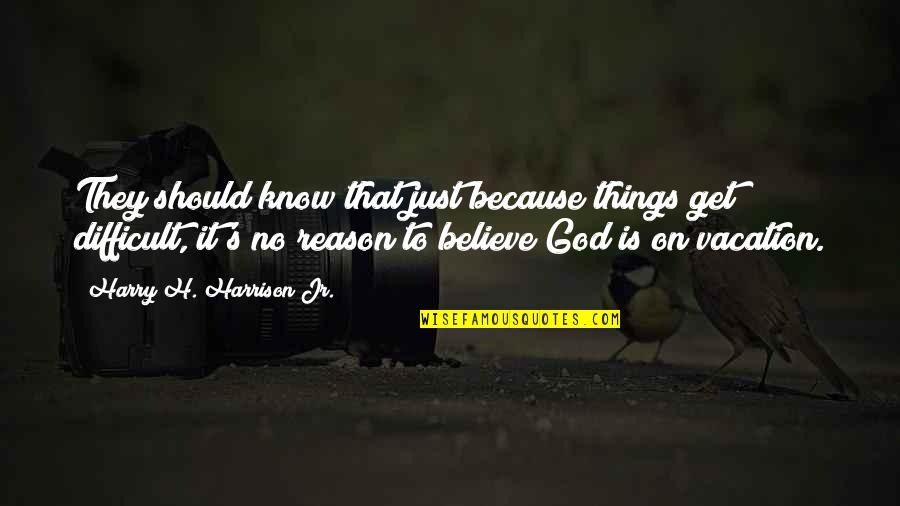 They should know that just because things get difficult, it's no reason to believe God is on vacation.

Harry H. Harrison Jr.

WISEFAMOUSQUOTES.COM